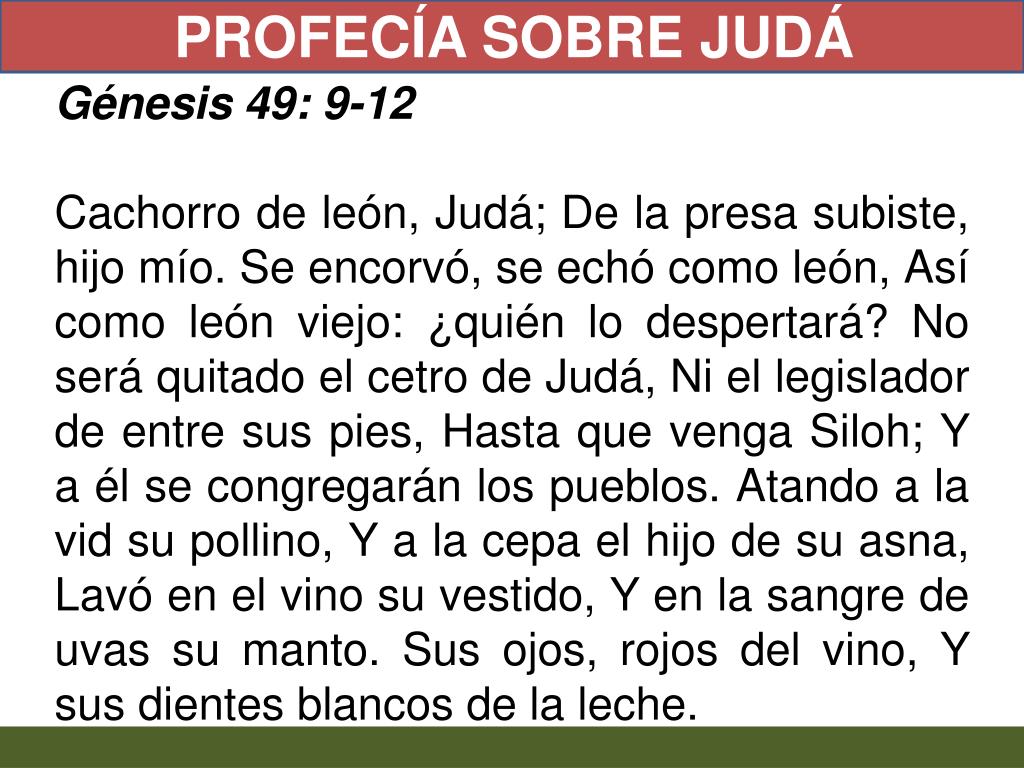 PROFECÍA SOBRE JUDÁ

Génesis 49: 9-12

Cachorro de león, Judá; De la presa subiste, hijo mío. Se encorvó, se echó como león, Así como león viejo: ¿quién lo despertará? No será quitado el cetro de Judá, Ni el legislador de entre sus pies, Hasta que venga Siloh; Y a él se congregarán los pueblos. Atando a la vid su pollino, Y a la cepa el hijo de su asna, Lavó en el vino su vestido, Y en la sangre de uvas su manto. Sus ojos, rojos del vino, Y sus dientes blancos de la leche.